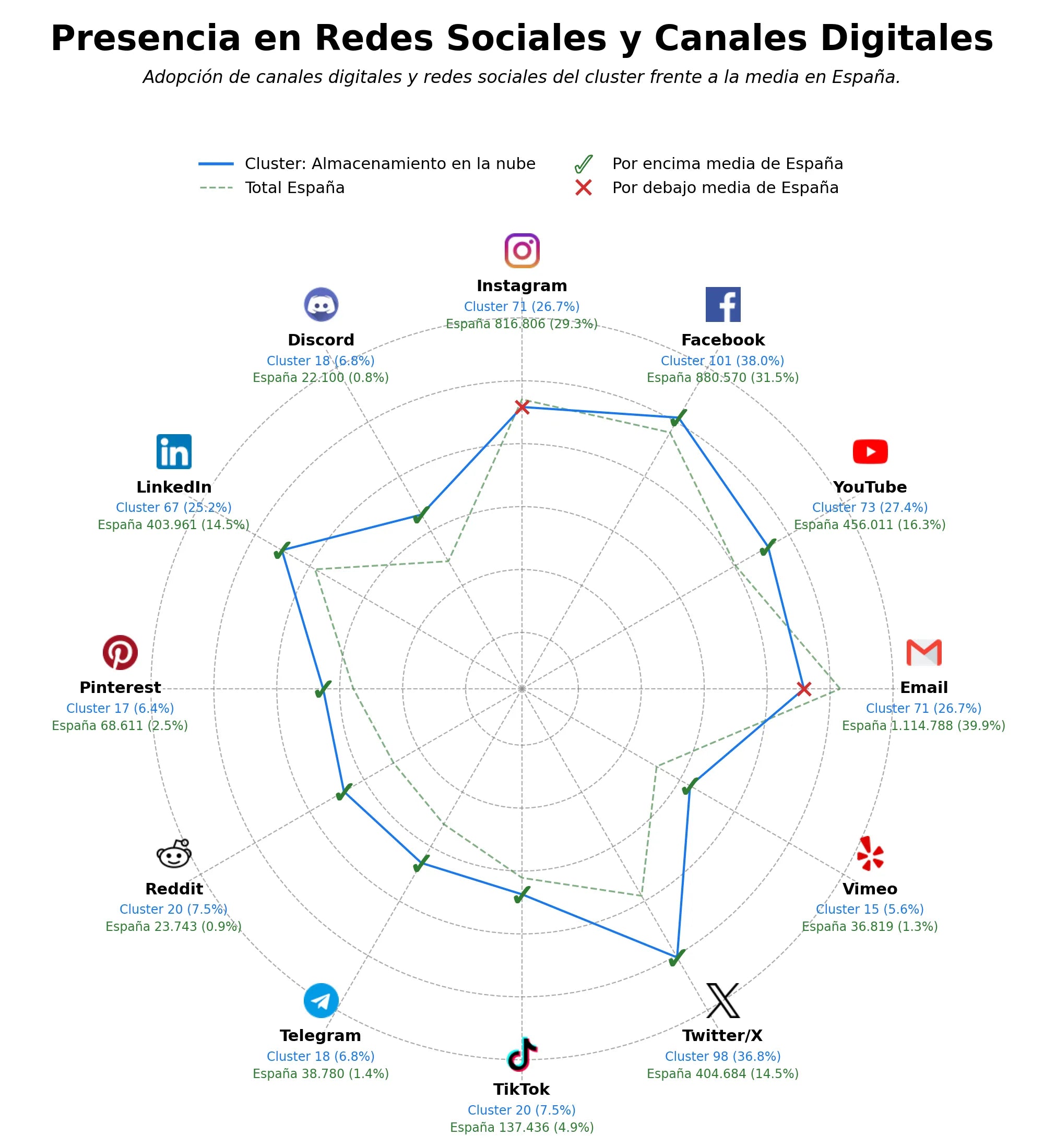 Presencia en Redes Sociales y Canales Digitales

Adopción de canales digitales y redes sociales del cluster frente a la media en España.

Cluster: Almacenamiento en la nube
Total España
Por encima media de España
Por debajo media de España

Instagram
Cluster 71 (26.7%)
España 816.806 (29.3%)

Facebook
Cluster 101 (38.0%)
España 880.570 (31.5%)

YouTube
Cluster 73 (27.4%)
España 456.011 (16.3%)

Email
Cluster 71 (26.7%)
España 1.114.788 (39.9%)

Vimeo
Cluster 15 (5.6%)
España 36.819 (1.3%)

Twitter/X
Cluster 98 (36.8%)
España 404.684 (14.5%)

TikTok
Cluster 20 (7.5%)
España 137.436 (4.9%)

Telegram
Cluster 18 (6.8%)
España 38.780 (1.4%)

Reddit
Cluster 20 (7.5%)
España 23.743 (0.9%)

Pinterest
Cluster 17 (6.4%)
España 68.611 (2.5%)

LinkedIn
Cluster 67 (25.2%)
España 403.961 (14.5%)

Discord
Cluster 18 (6.8%)
España 22.100 (0.8%)